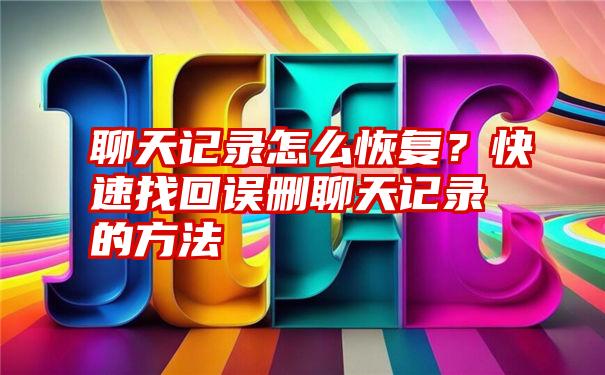 聊天记录怎么恢复？快速找回误删聊天记录的方法